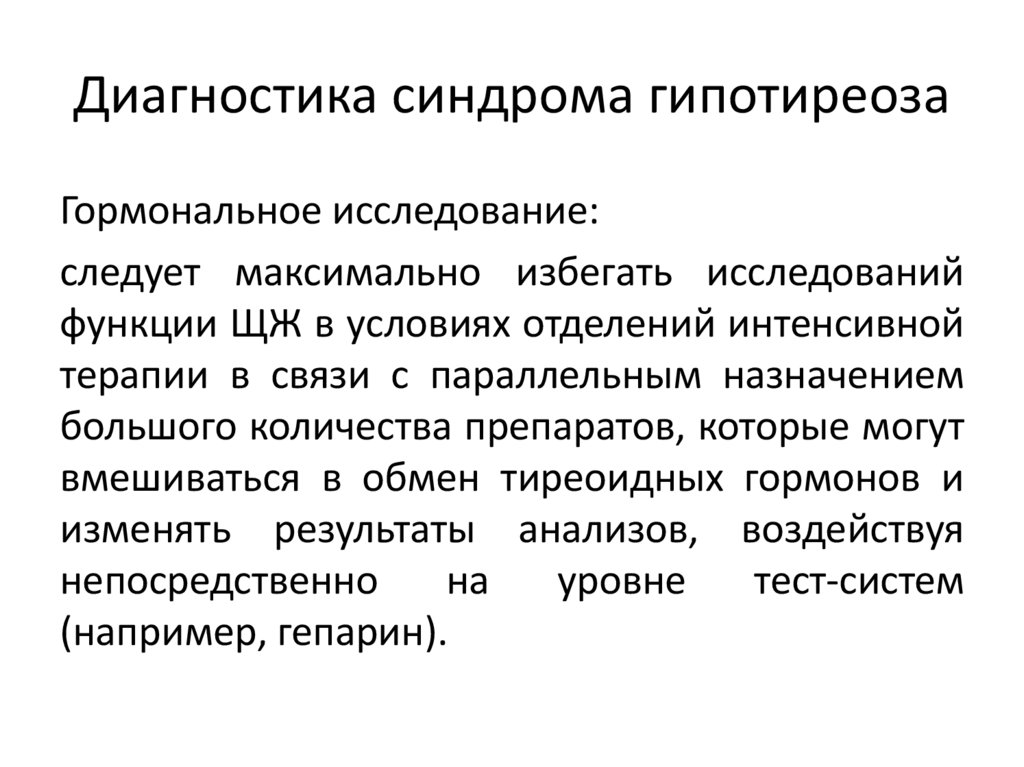 Диагностика синдрома гипотиреоза

Гормональное исследование:

следует максимально избегать исследований функции ЩЖ в условиях отделений интенсивной терапии в связи с параллельным назначением большого количества препаратов, которые могут вмешиваться в обмен тиреоидных гормонов и изменять результаты анализов, воздействуя непосредственно на уровне тест-систем (например, гепарин).